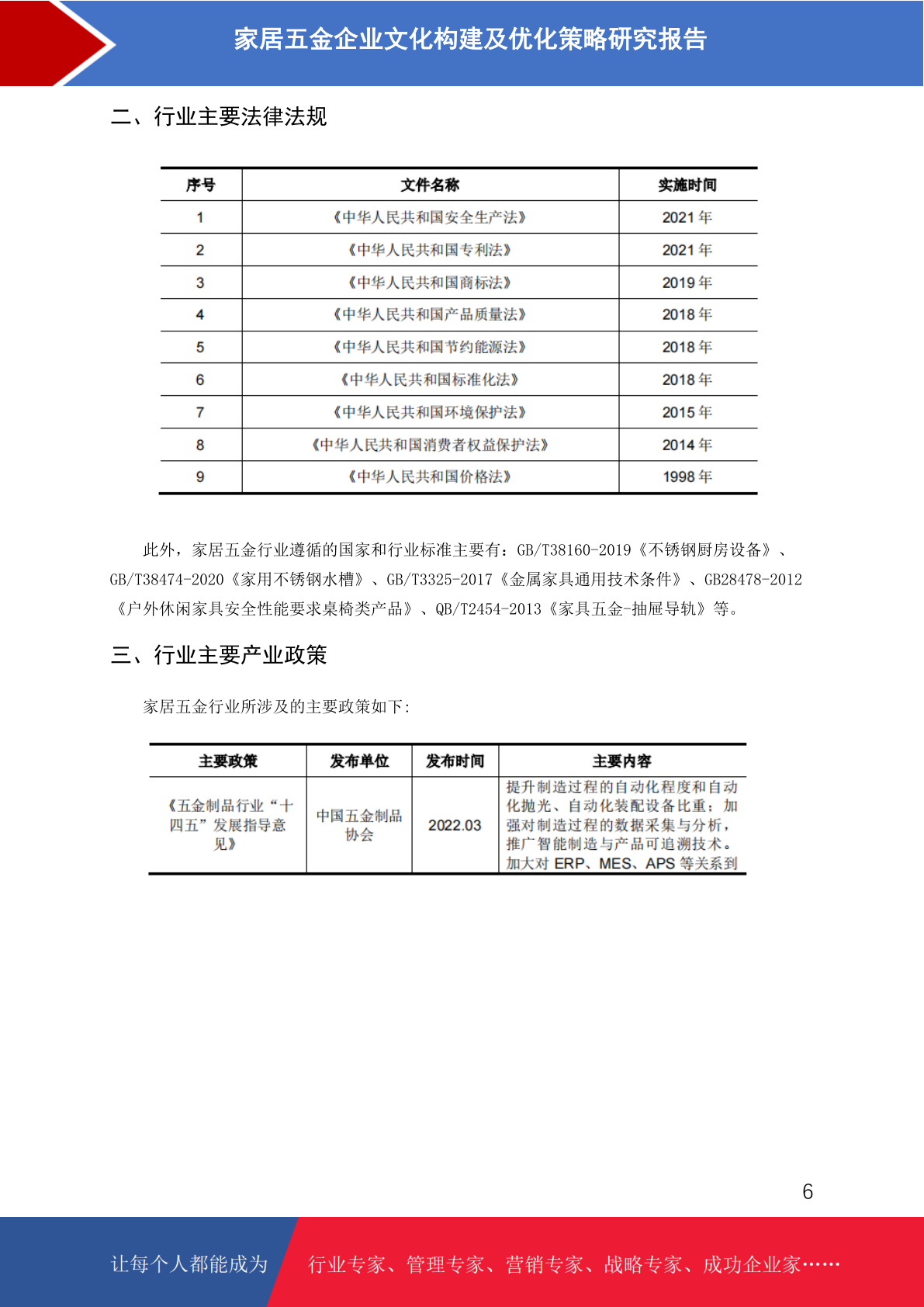 家居五金企业文化构建及优化策略研究报告

二、行业主要法律法规

| 序号 | 文件名称 | 实施时间 |
|---|---|---|
| 1 | 《中华人民共和国安全生产法》 | 2021 年 |
| 2 | 《中华人民共和国专利法》 | 2021 年 |
| 3 | 《中华人民共和国商标法》 | 2019 年 |
| 4 | 《中华人民共和国产品质量法》 | 2018 年 |
| 5 | 《中华人民共和国节约能源法》 | 2018 年 |
| 6 | 《中华人民共和国标准化法》 | 2018 年 |
| 7 | 《中华人民共和国环境保护法》 | 2015 年 |
| 8 | 《中华人民共和国消费者权益保护法》 | 2014 年 |
| 9 | 《中华人民共和国价格法》 | 1998 年 |

此外，家居五金行业遵循的国家和行业标准主要有：GB/T38160-2019《不锈钢厨房设备》、GB/T38474-2020《家用不锈钢水槽》、GB/T3325-2017《金属家具通用技术条件》、GB28478-2012《户外休闲家具安全性能要求桌椅类产品》、QB/T2454-2013《家具五金-抽屉导轨》等。

三、行业主要产业政策

家居五金行业所涉及的主要政策如下:

| 主要政策 | 发布单位 | 发布时间 | 主要内容 |
|---|---|---|---|
| 《五金制品行业“十四五”发展指导意见》 | 中国五金制品协会 | 2022.03 | 提升制造过程的自动化程度和自动化抛光、自动化装配设备比重；加强对制造过程的数据采集与分析，推广智能制造与产品可追溯技术。加大对 ERP、MES、APS 等关系到 |

6

让每个人都能成为 行业专家、管理专家、营销专家、战略专家、成功企业家……